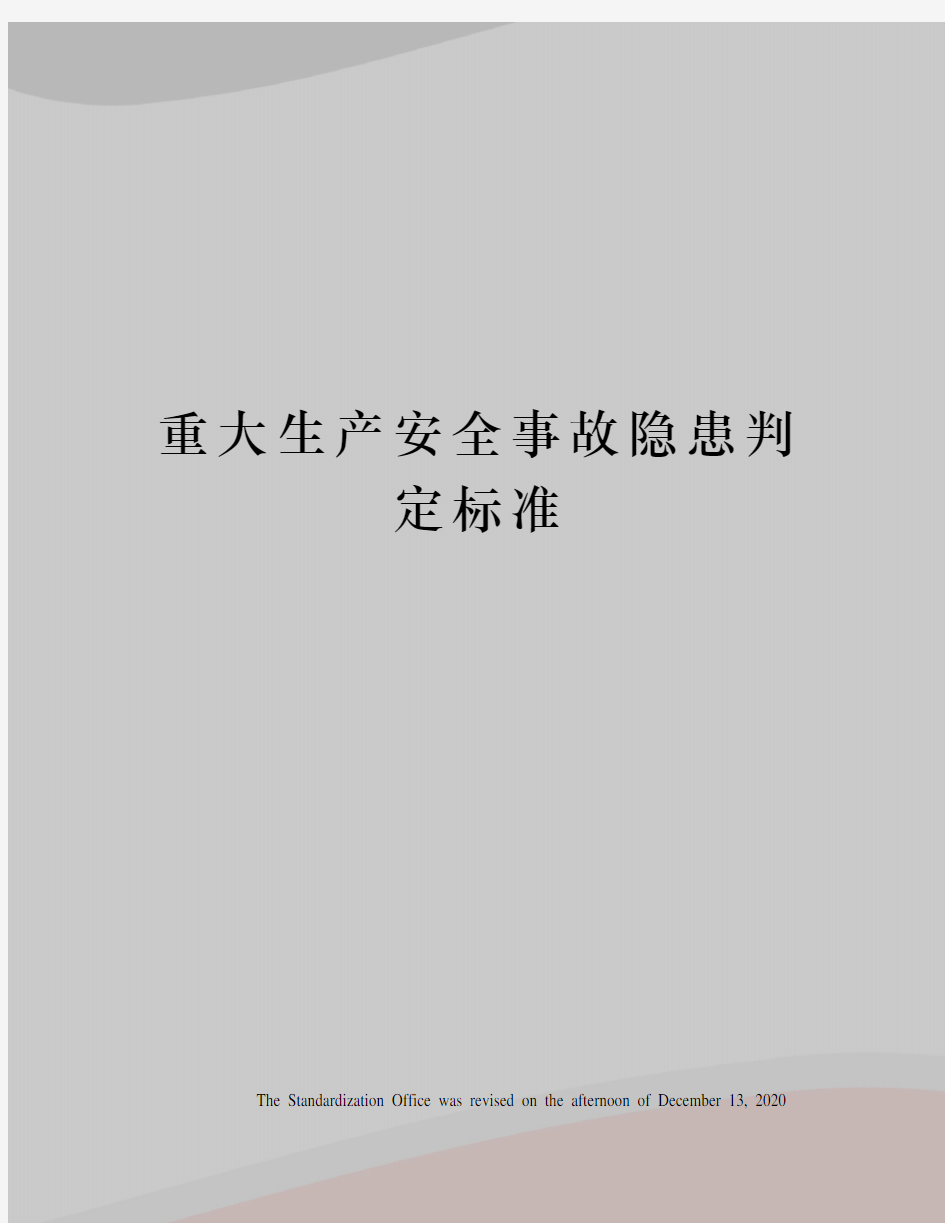 重大生产安全事故隐患判定标准

The Standardization Office was revised on the afternoon of December 13, 2020